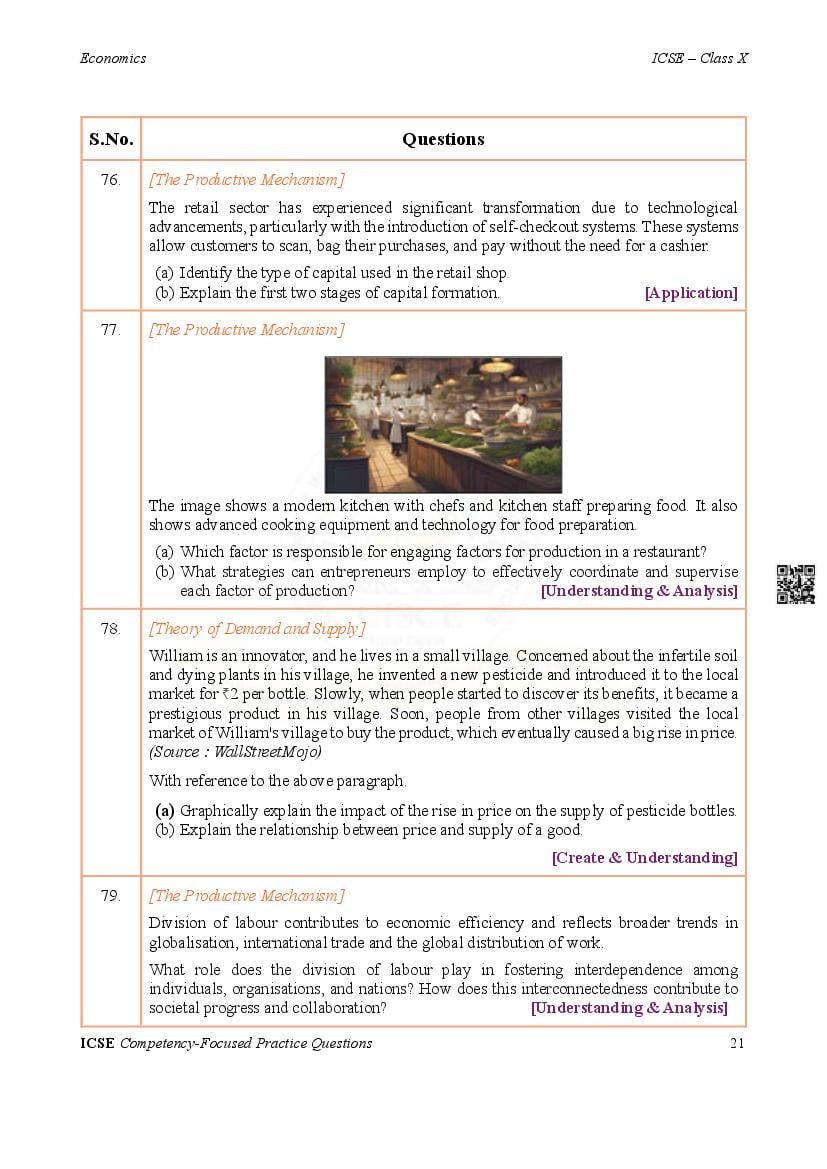 Economics

ICSE – Class X

| S.No. | Questions |
|---|---|
| 76. | [The Productive Mechanism] The retail sector has experienced significant transformation due to technological advancements, particularly with the introduction of self-checkout systems. These systems allow customers to scan, bag their purchases, and pay without the need for a cashier. (a) Identify the type of capital used in the retail shop. (b) Explain the first two stages of capital formation. [Application] |
| 77. | [The Productive Mechanism] The image shows a modern kitchen with chefs and kitchen staff preparing food. It also shows advanced cooking equipment and technology for food preparation. (a) Which factor is responsible for engaging factors for production in a restaurant? (b) What strategies can entrepreneurs employ to effectively coordinate and supervise each factor of production? [Understanding & Analysis] |
| 78. | [Theory of Demand and Supply] William is an innovator, and he lives in a small village. Concerned about the infertile soil and dying plants in his village, he invented a new pesticide and introduced it to the local market for ₹2 per bottle. Slowly, when people started to discover its benefits, it became a prestigious product in his village. Soon, people from other villages visited the local market of William's village to buy the product, which eventually caused a big rise in price. (Source : WallStreetMojo) With reference to the above paragraph. (a) Graphically explain the impact of the rise in price on the supply of pesticide bottles. (b) Explain the relationship between price and supply of a good. [Create & Understanding] |
| 79. | [The Productive Mechanism] Division of labour contributes to economic efficiency and reflects broader trends in globalisation, international trade and the global distribution of work. What role does the division of labour play in fostering interdependence among individuals, organisations, and nations? How does this interconnectedness contribute to societal progress and collaboration? [Understanding & Analysis] |

ICSE Competency-Focused Practice Questions

21